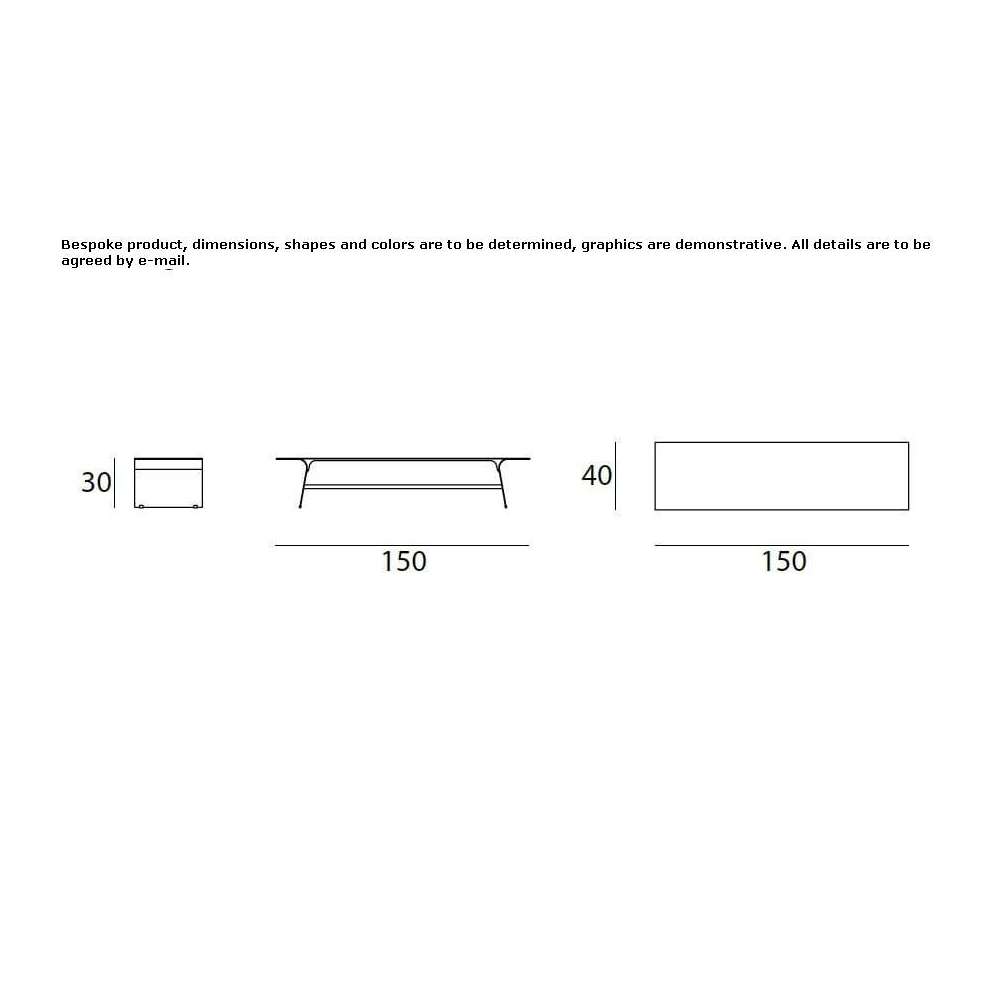 Bespoke product, dimensions, shapes and colors are to be determined, graphics are demonstrative. All details are to be agreed by e-mail.

30

150

40

150